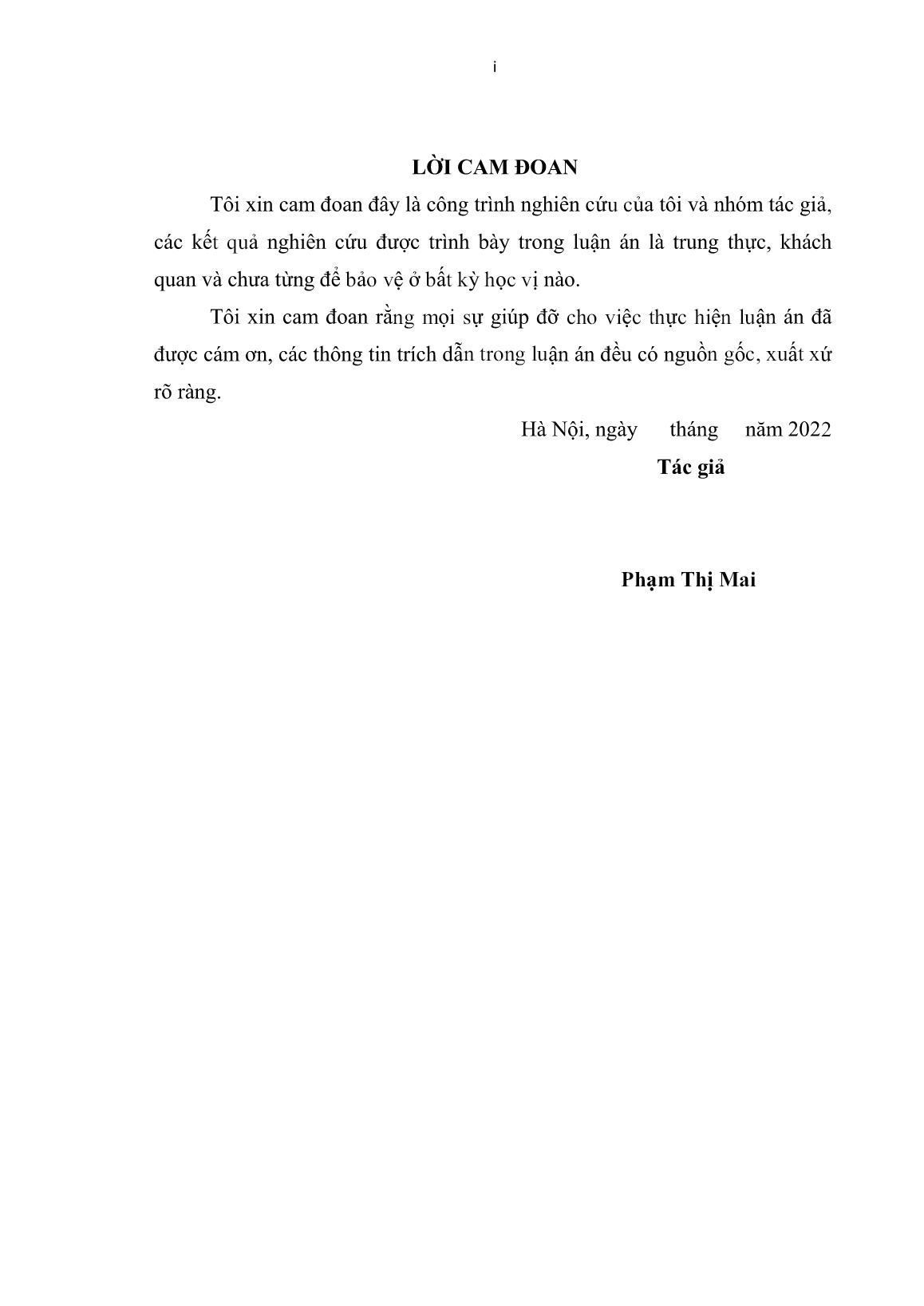 i

LỜI CAM ĐOAN

Tôi xin cam đoan đây là công trình nghiên cứu của tôi và nhóm tác giả, các kết quả nghiên cứu được trình bày trong luận án là trung thực, khách quan và chưa từng để bảo vệ ở bất kỳ học vị nào.

Tôi xin cam đoan rằng mọi sự giúp đỡ cho việc thực hiện luận án đã được cám ơn, các thông tin trích dẫn trong luận án đều có nguồn gốc, xuất xứ rõ ràng.

Hà Nội, ngày tháng năm 2022

Tác giả

Phạm Thị Mai